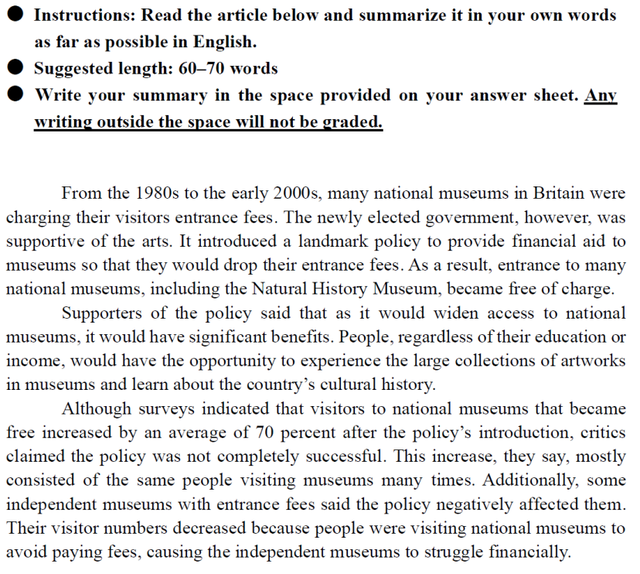 ● Instructions: Read the article below and summarize it in your own words as far as possible in English.
● Suggested length: 60–70 words
● Write your summary in the space provided on your answer sheet. Any writing outside the space will not be graded.

From the 1980s to the early 2000s, many national museums in Britain were charging their visitors entrance fees. The newly elected government, however, was supportive of the arts. It introduced a landmark policy to provide financial aid to museums so that they would drop their entrance fees. As a result, entrance to many national museums, including the Natural History Museum, became free of charge.

Supporters of the policy said that as it would widen access to national museums, it would have significant benefits. People, regardless of their education or income, would have the opportunity to experience the large collections of artworks in museums and learn about the country's cultural history.

Although surveys indicated that visitors to national museums that became free increased by an average of 70 percent after the policy's introduction, critics claimed the policy was not completely successful. This increase, they say, mostly consisted of the same people visiting museums many times. Additionally, some independent museums with entrance fees said the policy negatively affected them. Their visitor numbers decreased because people were visiting national museums to avoid paying fees, causing the independent museums to struggle financially.